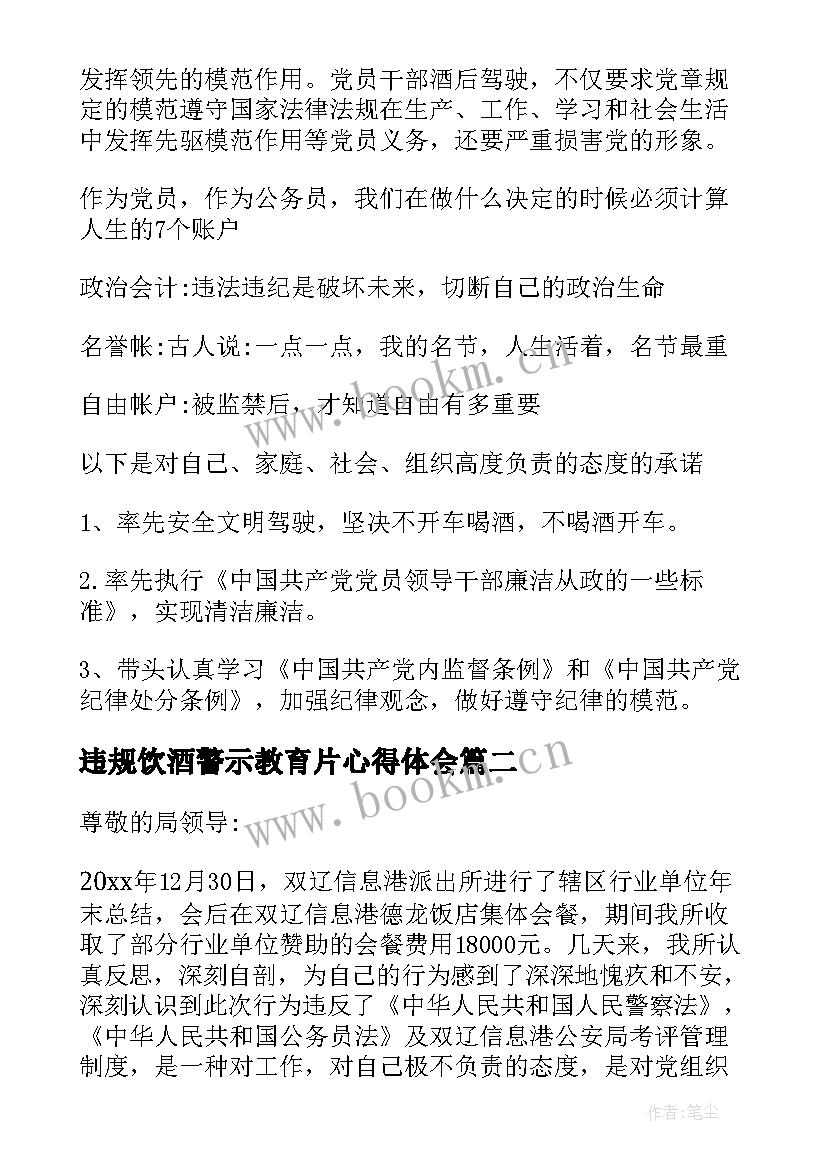 发挥领先的模范作用。党员干部酒后驾驶，不仅要求党章规定的模范遵守国家法律法规在生产、工作、学习和社会生活中发挥先驱模范作用等党员义务，还要严重损害党的形象。

作为党员，作为公务员，我们在做什么决定的时候必须计算人生的7个账户

政治会计:违法违纪是破坏未来，切断自己的政治生命

名誉帐:古人说:一点一点，我的名节，人生活着，名节最重

自由帐户:被监禁后，才知道自由有多重要

以下是对自己、家庭、社会、组织高度负责的态度的承诺

1、率先安全文明驾驶，坚决不开车喝酒，不喝酒开车。

2.率先执行《中国共产党党员领导干部廉洁从政的一些标准》，实现清洁廉洁。

3、带头认真学习《中国共产党内监督条例》和《中国共产党纪律处分条例》，加强纪律观念，做好遵守纪律的模范。

违规饮酒警示教育片心得体会篇二

尊敬的局领导:

20xx年12月30日，双辽信息港派出所进行了辖区行业单位年末总结，会后在双辽信息港德龙饭店集体会餐，期间我所收取了部分行业单位赞助的会餐费用18000元。几天来，我所认真反思，深刻自剖，为自己的行为感到了深深地愧疚和不安，深刻认识到此次行为违反了《中华人民共和国人民警察法》，《中华人民共和国公务员法》及双辽信息港公安局考评管理制度，是一种对工作，对自己极不负责的态度，是对党组织

www.bookm.cn

www.bookm.cn

作者:笔尘